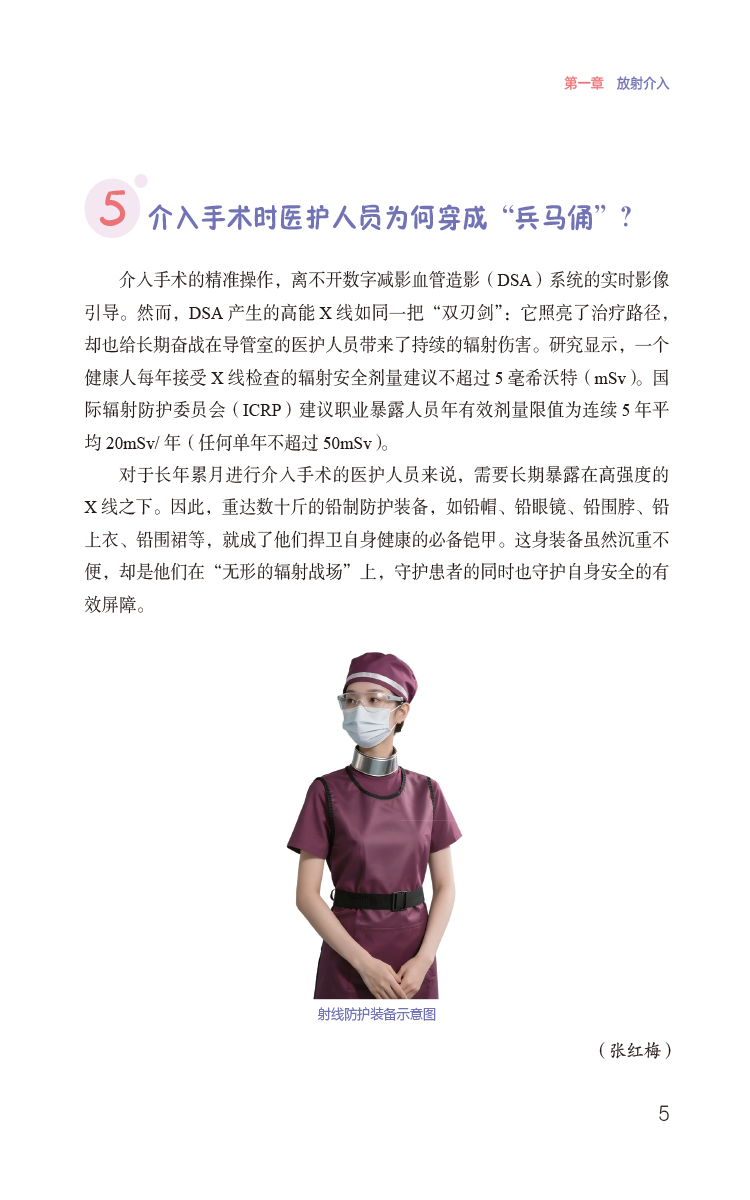 第一章 放射介入

5 介入手术时医护人员为何穿成“兵马俑”？

介入手术的精准操作，离不开数字减影血管造影（DSA）系统的实时影像引导。然而，DSA产生的高能X线如同一把“双刃剑”：它照亮了治疗路径，却也给长期奋战在导管室的医护人员带来了持续的辐射伤害。研究显示，一个健康人每年接受X线检查的辐射安全剂量建议不超过5毫希沃特（mSv）。国际辐射防护委员会（ICRP）建议职业暴露人员年有效剂量限值为连续5年平均20mSv/年（任何单年不超过50mSv）。

对于长年累月进行介入手术的医护人员来说，需要长期暴露在高强度的X线之下。因此，重达数十斤的铅制防护装备，如铅帽、铅眼镜、铅围脖、铅上衣、铅围裙等，就成了他们捍卫自身健康的必备铠甲。这身装备虽然沉重不便，却是他们在“无形的辐射战场”上，守护患者的同时也守护自身安全的有效屏障。

射线防护装备示意图

（张红梅）

5